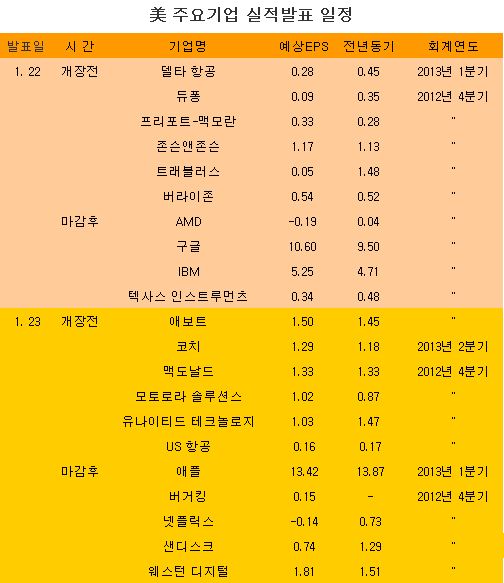 美 주요기업 실적발표 일정

| 발표일 | 시 간 | 기업명 | 예상EPS | 전년동기 | 회계연도 |
|---|---|---|---|---|---|
| 1. 22 | 개장전 | 델타 항공 | 0.28 | 0.45 | 2013년 1분기 |
| | | 듀퐁 | 0.09 | 0.35 | 2012년 4분기 |
| | | 프리포트-맥모란 | 0.33 | 0.28 | " |
| | | 존슨앤존슨 | 1.17 | 1.13 | " |
| | | 트래블러스 | 0.05 | 1.48 | " |
| | | 버라이존 | 0.54 | 0.52 | " |
| | 마감후 | AMD | -0.19 | 0.04 | " |
| | | 구글 | 10.60 | 9.50 | " |
| | | IBM | 5.25 | 4.71 | " |
| | | 텍사스 인스트루먼츠 | 0.34 | 0.48 | " |
| 1. 23 | 개장전 | 애보트 | 1.50 | 1.45 | " |
| | | 코치 | 1.29 | 1.18 | 2013년 2분기 |
| | | 맥도날드 | 1.33 | 1.33 | 2012년 4분기 |
| | | 모토로라 솔루션스 | 1.02 | 0.87 | " |
| | | 유나이티드 테크놀로지 | 1.03 | 1.47 | " |
| | | US 항공 | 0.16 | 0.17 | " |
| | 마감후 | 애플 | 13.42 | 13.87 | 2013년 1분기 |
| | | 버거킹 | 0.15 | - | 2012년 4분기 |
| | | 넷플릭스 | -0.14 | 0.73 | " |
| | | 샌디스크 | 0.74 | 1.29 | " |
| | | 웨스턴 디지털 | 1.81 | 1.51 | " |